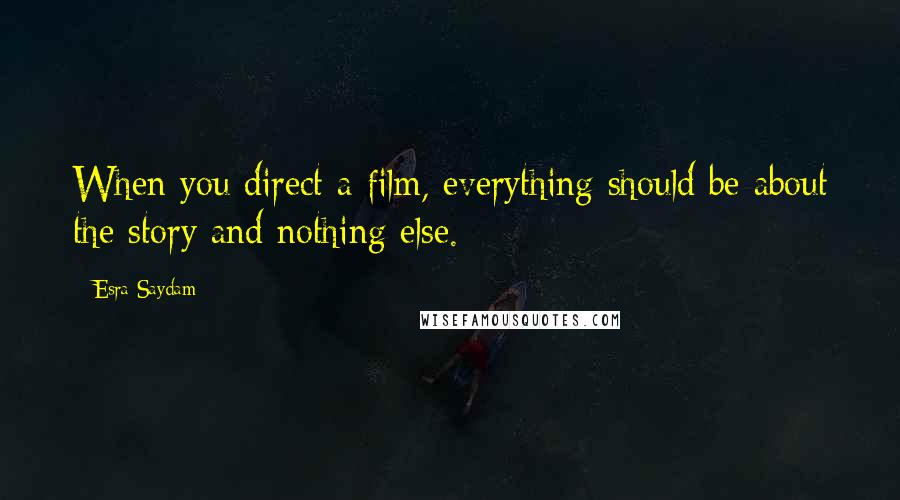 When you direct a film, everything should be about the story and nothing else.

Esra Saydam

WISEFAMOUSQUOTES.COM